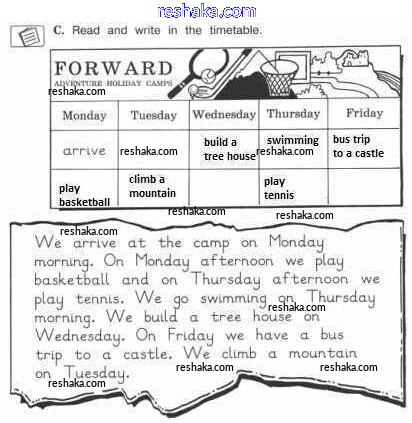 reshaka.com

C. Read and write in the timetable.

FORWARD
ADVENTURE HOLIDAY CAMPS

reshaka.com

| Monday | Tuesday | Wednesday | Thursday | Friday |
|---|---|---|---|---|
| arrive | reshaka.com | build a tree house | swimming reshaka.com | bus trip to a castle |
| play basketball | climb a mountain | | play tennis | |

reshaka.com reshaka.com

reshaka.com

We arrive at the camp on Monday morning. On Monday afternoon we play basketball and on Thursday afternoon we play tennis. We go swimming on Thursday morning. We build a tree house on Wednesday. On Friday we have a bus trip to a castle. We climb a mountain on Tuesday.

reshaka.com reshaka.com reshaka.com reshaka.com